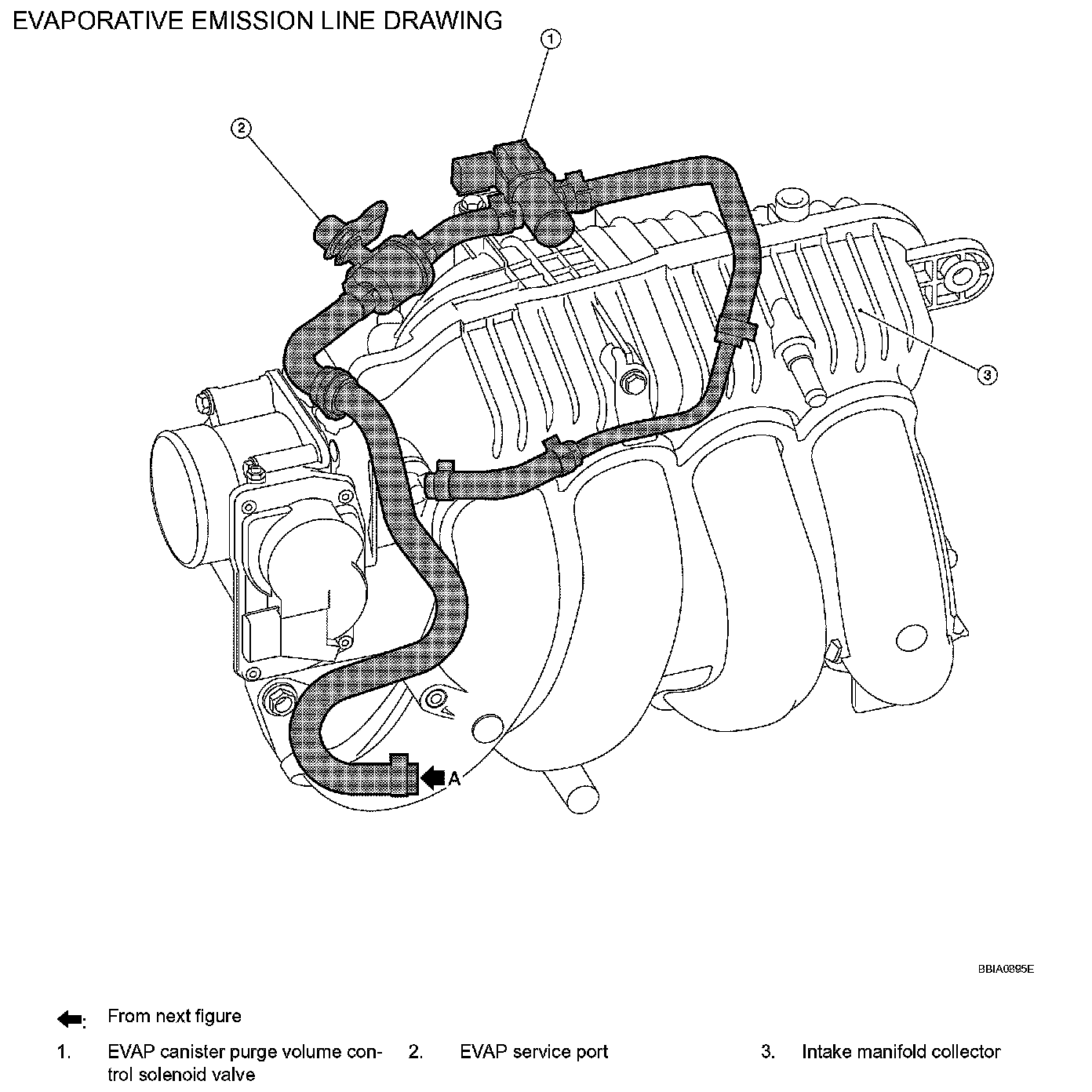 EVAPORATIVE EMISSION LINE DRAWING

1

2

3

A

BBIA0895E

: From next figure

1. EVAP canister purge volume control solenoid valve

2. EVAP service port

3. Intake manifold collector